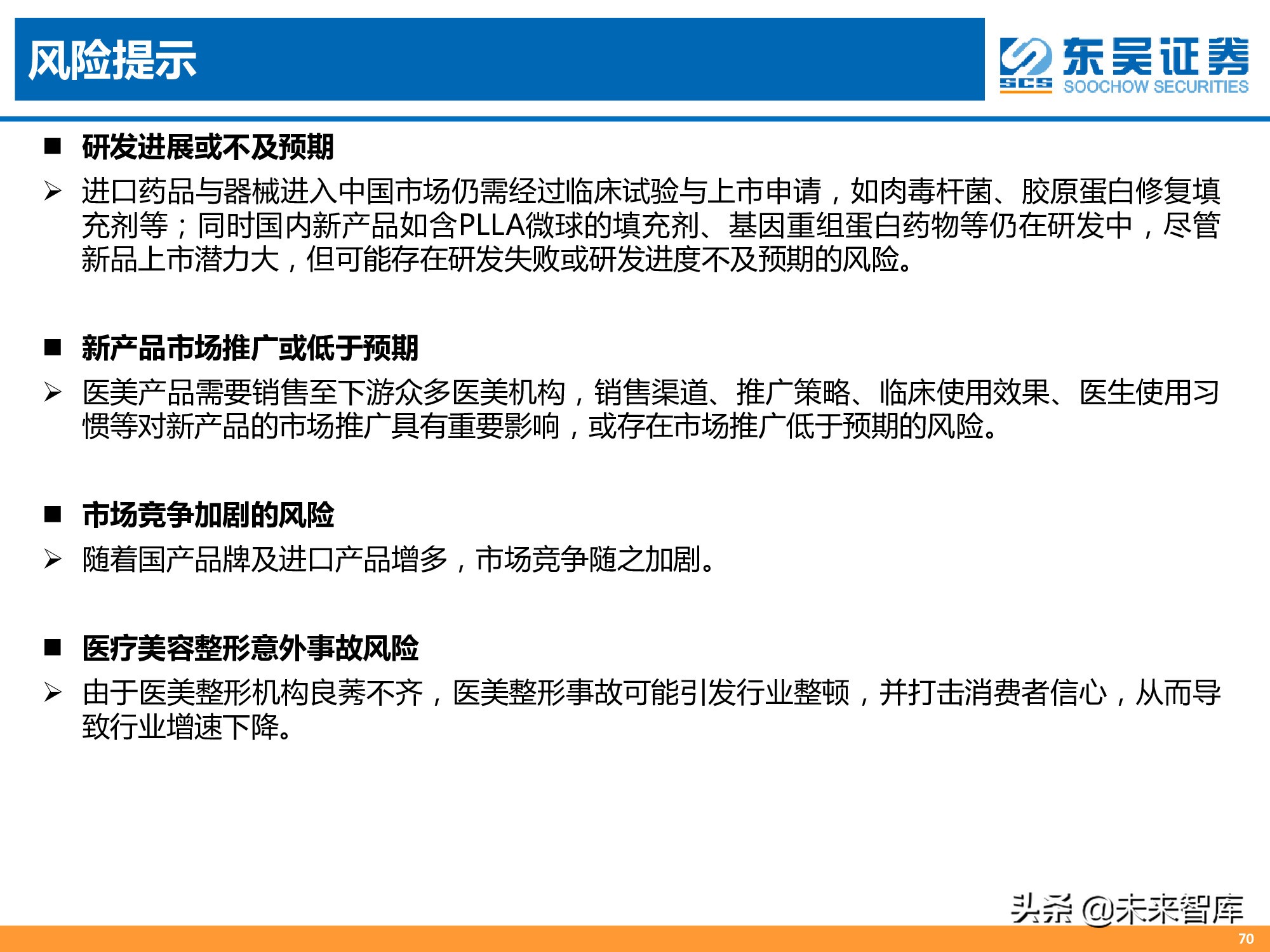 风险提示

东吴证券
SCS SOOCHOW SECURITIES

■ 研发进展或不及预期

➢ 进口药品与器械进入中国市场仍需经过临床试验与上市申请，如肉毒杆菌、胶原蛋白修复填充剂等；同时国内新产品如含PLLA微球的填充剂、基因重组蛋白药物等仍在研发中，尽管新品上市潜力大，但可能存在研发失败或研发进度不及预期的风险。

■ 新产品市场推广或低于预期

➢ 医美产品需要销售至下游众多医美机构，销售渠道、推广策略、临床使用效果、医生使用习惯等对新产品的市场推广具有重要影响，或存在市场推广低于预期的风险。

■ 市场竞争加剧的风险

➢ 随着国产品牌及进口产品增多，市场竞争随之加剧。

■ 医疗美容整形意外事故风险

➢ 由于医美整形机构良莠不齐，医美整形事故可能引发行业整顿，并打击消费者信心，从而导致行业增速下降。

头条 @未来智库

70